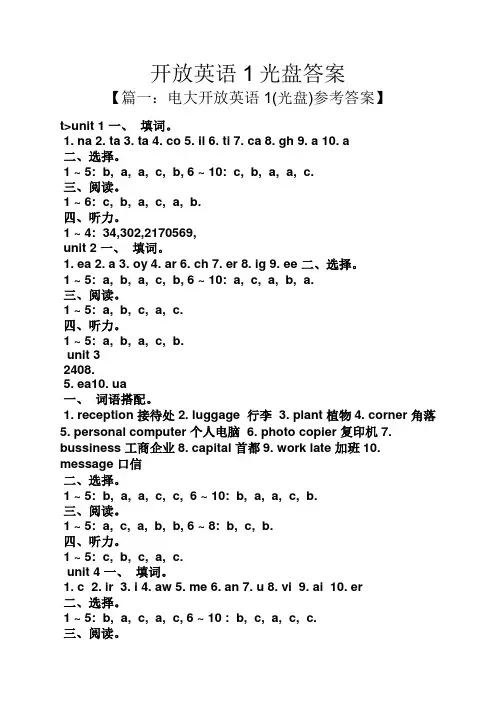 开放英语 1 光盘答案

【篇一：电大开放英语 1(光盘)参考答案】

t>unit 1 一、 填词。
1. na 2. ta 3. ta 4. co 5. il 6. ti 7. ca 8. gh 9. a 10. a
二、选择。
1 ~ 5: b, a, a, c, b, 6 ~ 10: c, b, a, a, c.
三、阅读。
1 ~ 6: c, b, a, c, a, b.
四、听力。
1 ~ 4: 34,302,2170569,
unit 2 一、 填词。
1. ea 2. a 3. oy 4. ar 6. ch 7. er 8. ig 9. ee 二、选择。
1 ~ 5: a, b, a, c, b, 6 ~ 10: a, c, a, b, a.
三、阅读。
1 ~ 5: a, b, c, a, c.
四、听力。
1 ~ 5: a, b, a, c, b.
unit 3
2408.
5. ea10. ua
一、 词语搭配。
1. reception 接待处 2. luggage 行李 3. plant 植物 4. corner 角落 5. personal computer 个人电脑 6. photo copier 复印机 7. bussiness 工商企业 8. capital 首都 9. work late 加班 10. message 口信
二、选择。
1 ~ 5: b, a, a, c, c, 6 ~ 10: b, a, a, c, b.
三、阅读。
1 ~ 5: a, c, a, b, b, 6 ~ 8: b, c, b.
四、听力。
1 ~ 5: c, b, c, a, c.
unit 4 一、 填词。
1. c 2. ir 3. i 4. aw 5. me 6. an 7. u 8. vi 9. ai 10. er
二、选择。
1 ~ 5: b, a, c, a, c, 6 ~ 10 : b, c, a, c, c.
三、阅读。